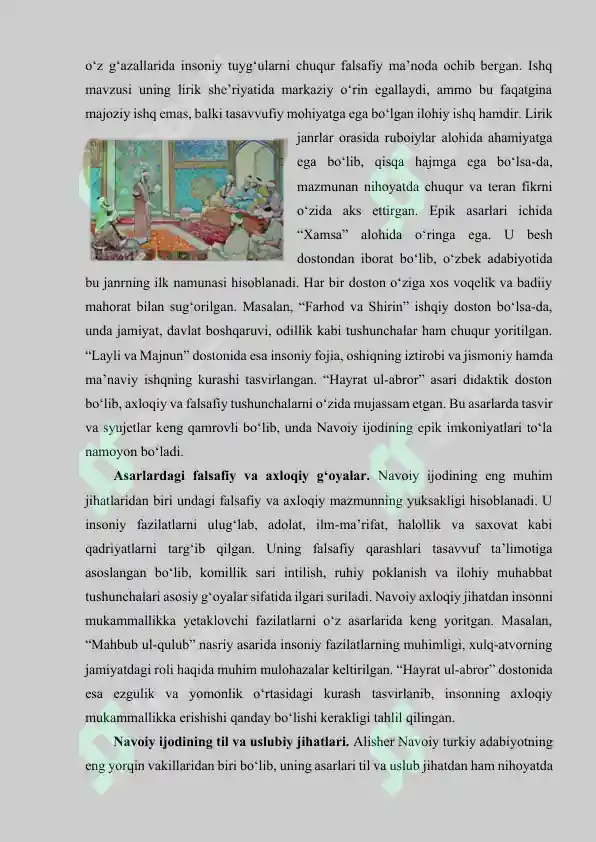 o‘z g‘azallarida insoniy tuyg‘ularni chuqur falsafiy ma’noda ochib bergan. Ishq mavzusi uning lirik she’riyatida markaziy o‘rin egallaydi, ammo bu faqatgina majoziy ishq emas, balki tasavvufiy mohiyatga ega bo‘lgan ilohiy ishq hamdir. Lirik janrlar orasida ruboiylar alohida ahamiyatga ega bo‘lib, qisqa hajmga ega bo‘lsa-da, mazmunan nihoyatda chuqur va teran fikrni o‘zida aks ettirgan. Epik asarlari ichida “Xamsa” alohida o‘ringa ega. U besh dostondan iborat bo‘lib, o‘zbek adabiyotida bu janrning ilk namunasi hisoblanadi. Har bir doston o‘ziga xos voqelik va badiiy mahorat bilan sug‘orilgan. Masalan, “Farhod va Shirin” ishqiy doston bo‘lsa-da, unda jamiyat, davlat boshqaruvi, odillik kabi tushunchalar ham chuqur yoritilgan. “Layli va Majnun” dostonida esa insoniy fojia, oshiqning iztirobi va jismoniy hamda ma’naviy ishqning kurashi tasvirlangan. “Hayrat ul-abror” asari didaktik doston bo‘lib, axloqiy va falsafiy tushunchalarni o‘zida mujassam etgan. Bu asarlarda tasvir va syujetlar keng qamrovli bo‘lib, unda Navoiy ijodining epik imkoniyatlari to‘la namoyon bo‘ladi.

**Asarlardagi falsafiy va axloqiy g‘oyalar.** Navoiy ijodining eng muhim jihatlaridan biri undagi falsafiy va axloqiy mazmunning yuksakligi hisoblanadi. U insoniy fazilatlarni ulug‘lab, adolat, ilm-ma’rifat, halollik va saxovat kabi qadriyatlarni targ‘ib qilgan. Uning falsafiy qarashlari tasavvuf ta’limotiga asoslangan bo‘lib, komillik sari intilish, ruhiy poklanish va ilohiy muhabbat tushunchalari asosiy g‘oyalar sifatida ilgari suriladi. Navoiy axloqiy jihatdan insonni mukammallikka yetaklovchi fazilatlarni o‘z asarlarida keng yoritgan. Masalan, “Mahbub ul-qulub” nasriy asarida insoniy fazilatlarning muhimligi, xulq-atvorning jamiyatdagi roli haqida muhim mulohazalar keltirilgan. “Hayrat ul-abror” dostonida esa ezgulik va yomonlik o‘rtasidagi kurash tasvirlanib, insonning axloqiy mukammallikka erishishi qanday bo‘lishi kerakligi tahlil qilingan.

**Navoiy ijodining til va uslubiy jihatlari.** Alisher Navoiy turkiy adabiyotning eng yorqin vakillaridan biri bo‘lib, uning asarlari til va uslub jihatdan ham nihoyatda